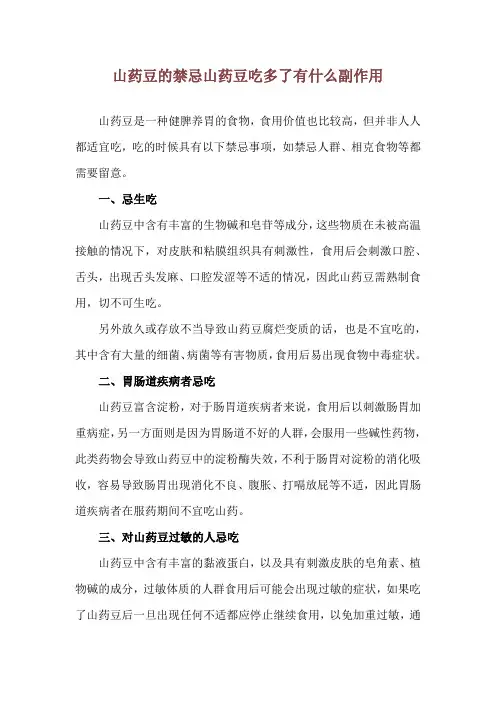 山药豆的禁忌山药豆吃多了有什么副作用

山药豆是一种健脾养胃的食物，食用价值也比较高，但并非人人都适宜吃，吃的时候具有以下禁忌事项，如禁忌人群、相克食物等都需要留意。

一、忌生吃

山药豆中含有丰富的生物碱和皂苷等成分，这些物质在未被高温接触的情况下，对皮肤和粘膜组织具有刺激性，食用后会刺激口腔、舌头，出现舌头发麻、口腔发涩等不适的情况，因此山药豆需熟制食用，切不可生吃。

另外放久或存放不当导致山药豆腐烂变质的话，也是不宜吃的，其中含有大量的细菌、病菌等有害物质，食用后易出现食物中毒症状。

二、胃肠道疾病者忌吃

山药豆富含淀粉，对于肠胃道疾病者来说，食用后以刺激肠胃加重病症，另一方面则是因为胃肠道不好的人群，会服用一些碱性药物，此类药物会导致山药豆中的淀粉酶失效，不利于肠胃对淀粉的消化吸收，容易导致肠胃出现消化不良、腹胀、打嗝放屁等不适，因此胃肠道疾病者在服药期间不宜吃山药。

三、对山药豆过敏的人忌吃

山药豆中含有丰富的黏液蛋白，以及具有刺激皮肤的皂角素、植物碱的成分，过敏体质的人群食用后可能会出现过敏的症状，如果吃了山药豆后一旦出现任何不适都应停止继续食用，以免加重过敏，通